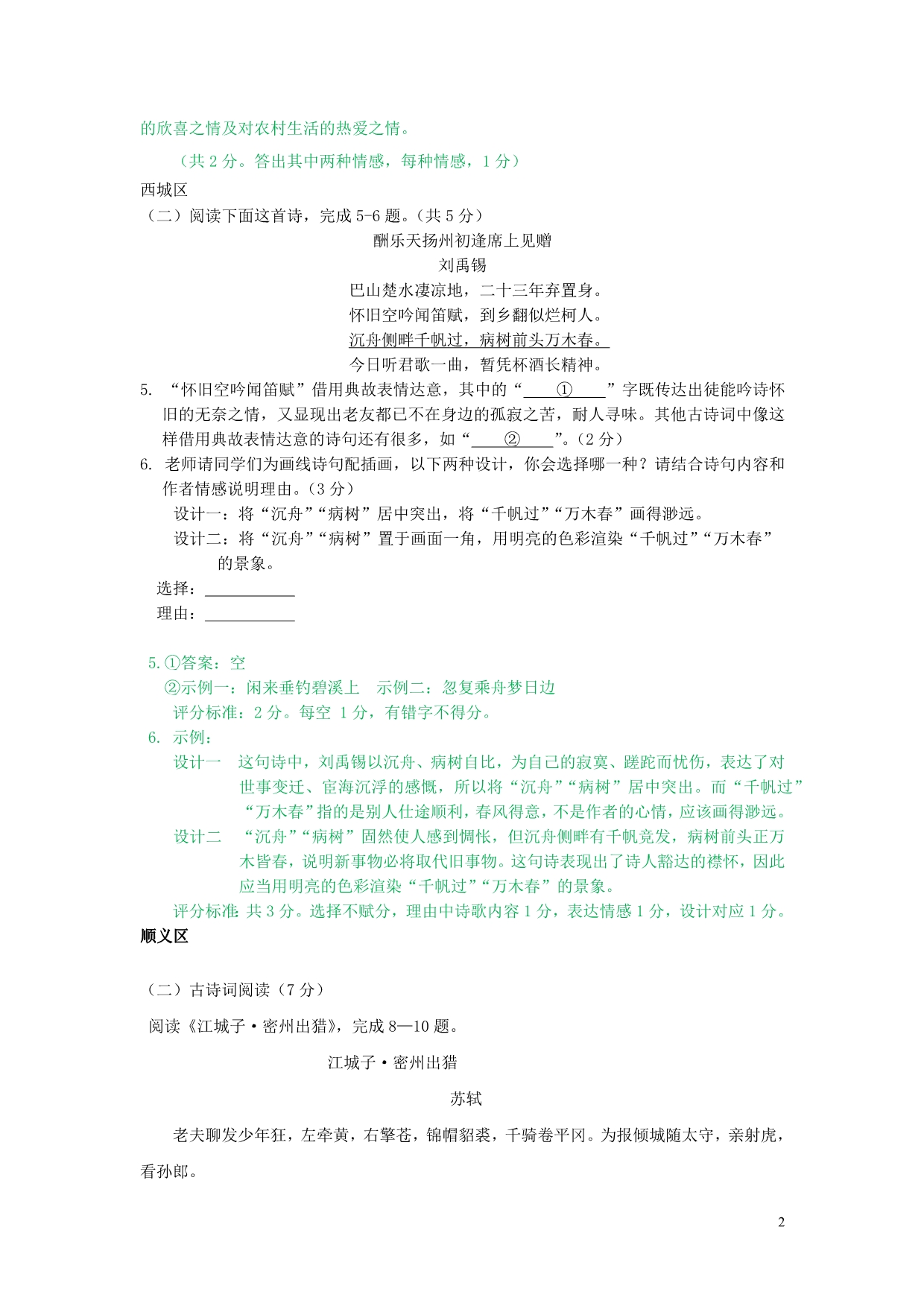 的欣喜之情及对农村生活的热爱之情。

（共 2 分。答出其中两种情感，每种情感，1 分）

西城区

（二）阅读下面这首诗，完成 5-6 题。（共 5 分）

酬乐天扬州初逢席上见赠

刘禹锡

巴山楚水凄凉地，二十三年弃置身。

怀旧空吟闻笛赋，到乡翻似烂柯人。

沉舟侧畔千帆过，病树前头万木春。

今日听君歌一曲，暂凭杯酒长精神。

5. “怀旧空吟闻笛赋”借用典故表情达意，其中的“____①____”字既传达出徒能吟诗怀旧的无奈之情，又显现出老友都已不在身边的孤寂之苦，耐人寻味。其他古诗词中像这样借用典故表情达意的诗句还有很多，如“____②____”。（2 分）

6. 老师请同学们为画线诗句配插画，以下两种设计，你会选择哪一种？请结合诗句内容和作者情感说明理由。（3 分）

设计一：将“沉舟”“病树”居中突出，将“千帆过”“万木春”画得渺远。

设计二：将“沉舟”“病树”置于画面一角，用明亮的色彩渲染“千帆过”“万木春”的景象。

选择：____________

理由：____________

5.①答案：空

②示例一：闲来垂钓碧溪上　示例二：忽复乘舟梦日边

评分标准：2 分。每空 1 分，有错字不得分。

6. 示例：

设计一　这句诗中，刘禹锡以沉舟、病树自比，为自己的寂寞、蹉跎而忧伤，表达了对世事变迁、宦海沉浮的感慨，所以将“沉舟”“病树”居中突出。而“千帆过”“万木春”指的是别人仕途顺利，春风得意，不是作者的心情，应该画得渺远。

设计二　“沉舟”“病树”固然使人感到惆怅，但沉舟侧畔有千帆竞发，病树前头正万木皆春，说明新事物必将取代旧事物。这句诗表现出了诗人豁达的襟怀，因此应当用明亮的色彩渲染“千帆过”“万木春”的景象。

评分标准：共 3 分。选择不赋分，理由中诗歌内容 1 分，表达情感 1 分，设计对应 1 分。

顺义区

（二）古诗词阅读（7 分）

阅读《江城子·密州出猎》，完成 8—10 题。

江城子·密州出猎

苏轼

老夫聊发少年狂，左牵黄，右擎苍，锦帽貂裘，千骑卷平冈。为报倾城随太守，亲射虎，看孙郎。

2